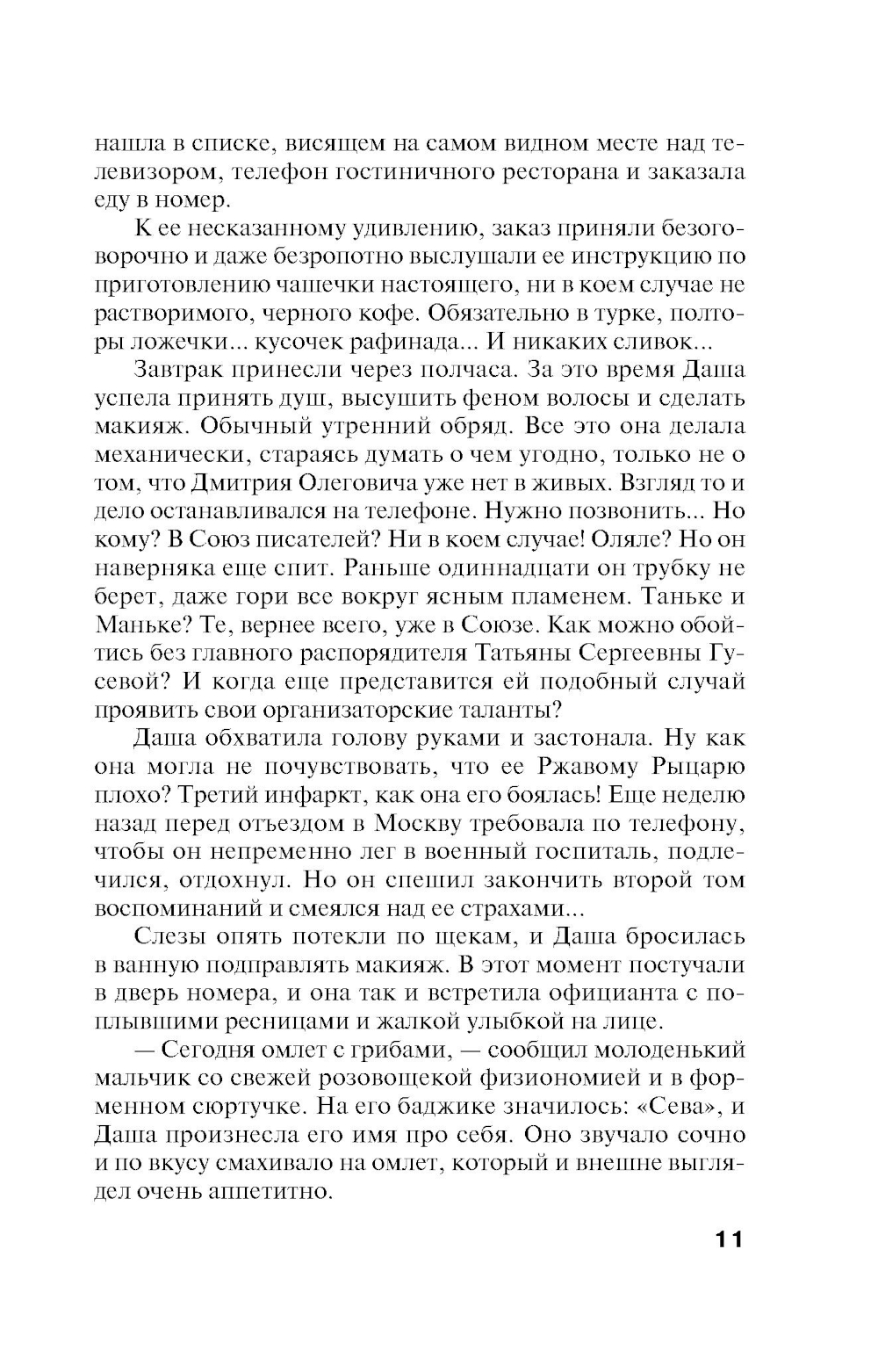 нашла в списке, висящем на самом видном месте над телевизором, телефон гостиничного ресторана и заказала еду в номер.

К ее несказанному удивлению, заказ приняли безоговорочно и даже безропотно выслушали ее инструкцию по приготовлению чашечки настоящего, ни в коем случае не растворимого, черного кофе. Обязательно в турке, полторы ложечки... кусочек рафинада... И никаких сливок...

Завтрак принесли через полчаса. За это время Даша успела принять душ, высушить феном волосы и сделать макияж. Обычный утренний обряд. Все это она делала механически, стараясь думать о чем угодно, только не о том, что Дмитрия Олеговича уже нет в живых. Взгляд то и дело останавливался на телефоне. Нужно позвонить... Но кому? В Союз писателей? Ни в коем случае! Оляле? Но он наверняка еще спит. Раньше одиннадцати он трубку не берет, даже гори все вокруг ясным пламенем. Таньке и Маньке? Те, вернее всего, уже в Союзе. Как можно обойтись без главного распорядителя Татьяны Сергеевны Гусевой? И когда еще представится ей подобный случай проявить свои организаторские таланты?

Даша обхватила голову руками и застонала. Ну как она могла не почувствовать, что ее Ржавому Рыцарю плохо? Третий инфаркт, как она его боялась! Еще неделю назад перед отъездом в Москву требовала по телефону, чтобы он непременно лег в военный госпиталь, подлечился, отдохнул. Но он спешил закончить второй том воспоминаний и смеялся над ее страхами...

Слезы опять потекли по щекам, и Даша бросилась в ванную подправлять макияж. В этот момент постучали в дверь номера, и она так и встретила официанта с поплывшими ресницами и жалкой улыбкой на лице.

— Сегодня омлет с грибами, — сообщил молоденький мальчик со свежей розовощекой физиономией и в форменном сюртучке. На его баджике значилось: «Сева», и Даша произнесла его имя про себя. Оно звучало сочно и по вкусу смахивало на омлет, который и внешне выглядел очень аппетитно.

11